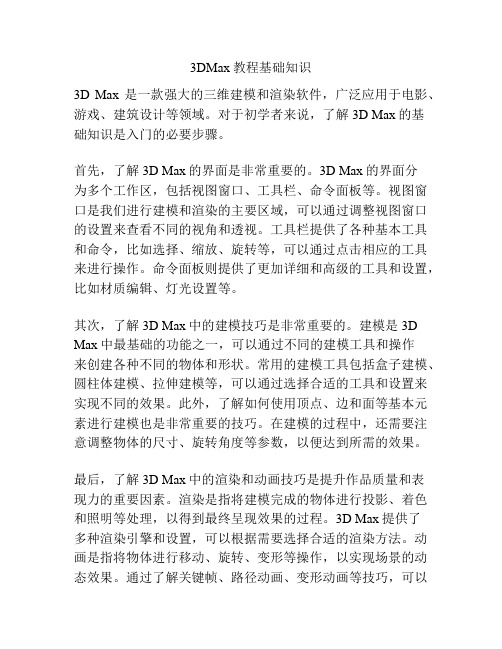 3DMax 教程基础知识

3D Max 是一款强大的三维建模和渲染软件，广泛应用于电影、游戏、建筑设计等领域。对于初学者来说，了解 3D Max 的基础知识是入门的必要步骤。

首先，了解 3D Max 的界面是非常重要的。3D Max 的界面分为多个工作区，包括视图窗口、工具栏、命令面板等。视图窗口是我们进行建模和渲染的主要区域，可以通过调整视图窗口的设置来查看不同的视角和透视。工具栏提供了各种基本工具和命令，比如选择、缩放、旋转等，可以通过点击相应的工具来进行操作。命令面板则提供了更加详细和高级的工具和设置，比如材质编辑、灯光设置等。

其次，了解 3D Max 中的建模技巧是非常重要的。建模是 3D Max 中最基础的功能之一，可以通过不同的建模工具和操作来创建各种不同的物体和形状。常用的建模工具包括盒子建模、圆柱体建模、拉伸建模等，可以通过选择合适的工具和设置来实现不同的效果。此外，了解如何使用顶点、边和面等基本元素进行建模也是非常重要的技巧。在建模的过程中，还需要注意调整物体的尺寸、旋转角度等参数，以便达到所需的效果。

最后，了解 3D Max 中的渲染和动画技巧是提升作品质量和表现力的重要因素。渲染是指将建模完成的物体进行投影、着色和照明等处理，以得到最终呈现效果的过程。3D Max 提供了多种渲染引擎和设置，可以根据需要选择合适的渲染方法。动画是指将物体进行移动、旋转、变形等操作，以实现场景的动态效果。通过了解关键帧、路径动画、变形动画等技巧，可以